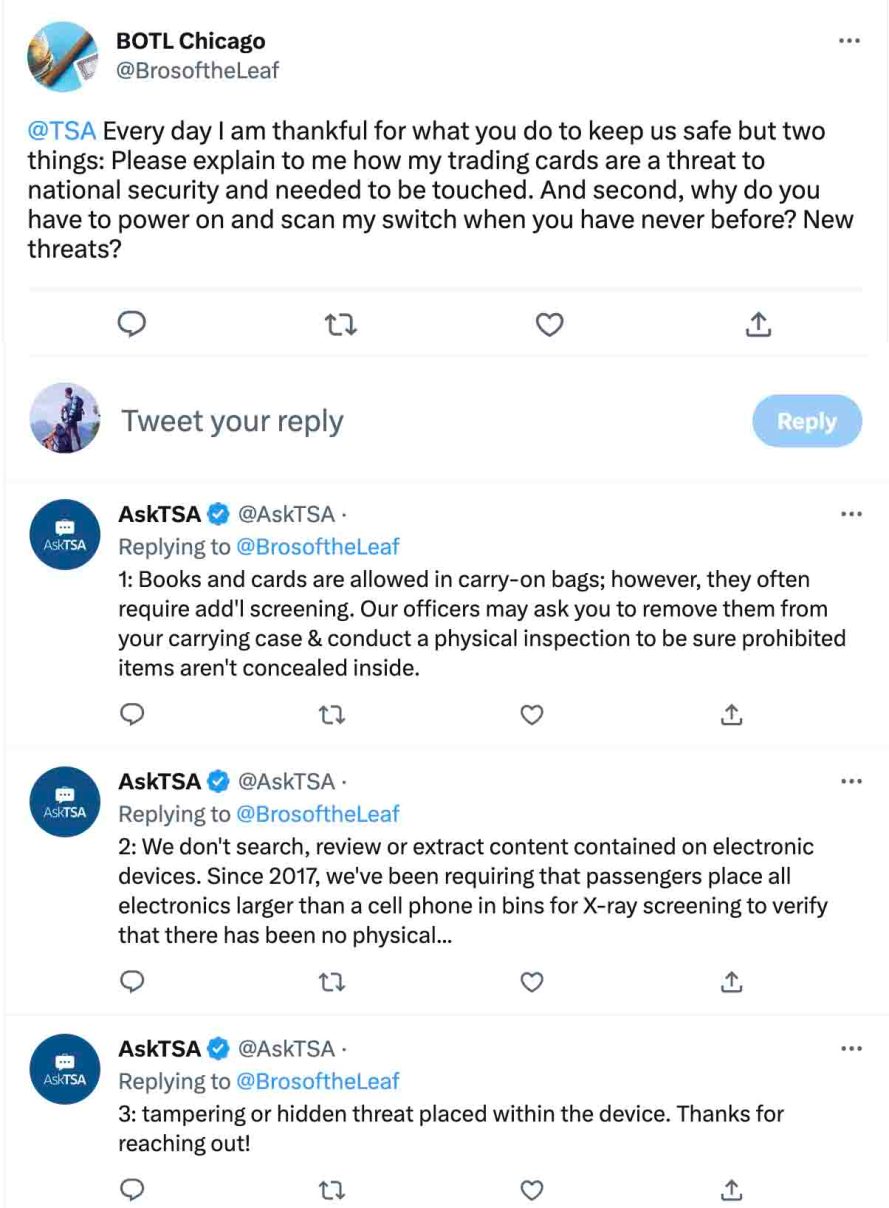 BOTL Chicago
@BrosoftheLeaf

@TSA Every day I am thankful for what you do to keep us safe but two things: Please explain to me how my trading cards are a threat to national security and needed to be touched. And second, why do you have to power on and scan my switch when you have never before? New threats?

Tweet your reply

Reply

AskTSA
AskTSA @AskTSA ·
Replying to @BrosoftheLeaf
1: Books and cards are allowed in carry-on bags; however, they often require add'l screening. Our officers may ask you to remove them from your carrying case & conduct a physical inspection to be sure prohibited items aren't concealed inside.

AskTSA
AskTSA @AskTSA ·
Replying to @BrosoftheLeaf
2: We don't search, review or extract content contained on electronic devices. Since 2017, we've been requiring that passengers place all electronics larger than a cell phone in bins for X-ray screening to verify that there has been no physical...

AskTSA
AskTSA @AskTSA ·
Replying to @BrosoftheLeaf
3: tampering or hidden threat placed within the device. Thanks for reaching out!